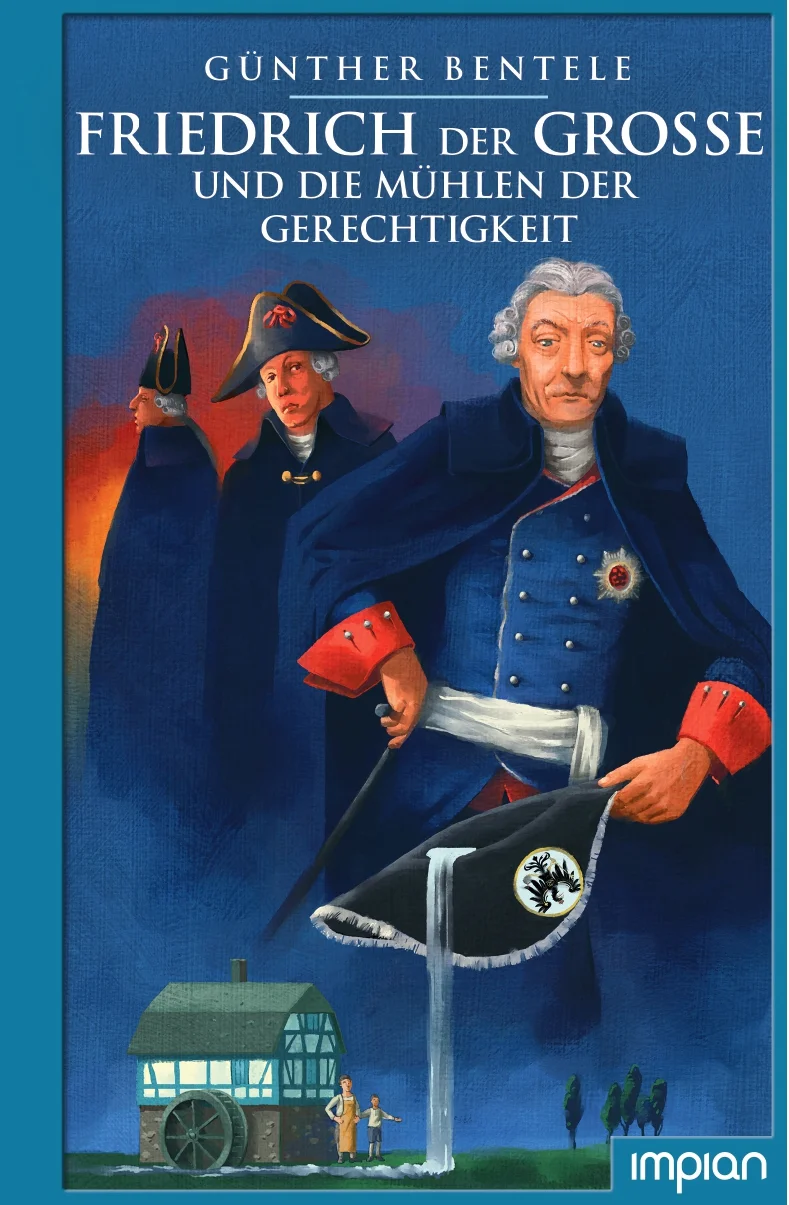 GÜNTHER BENTELE

FRIEDRICH DER GROSSE
UND DIE MÜHLEN DER GERECHTIGKEIT

impian